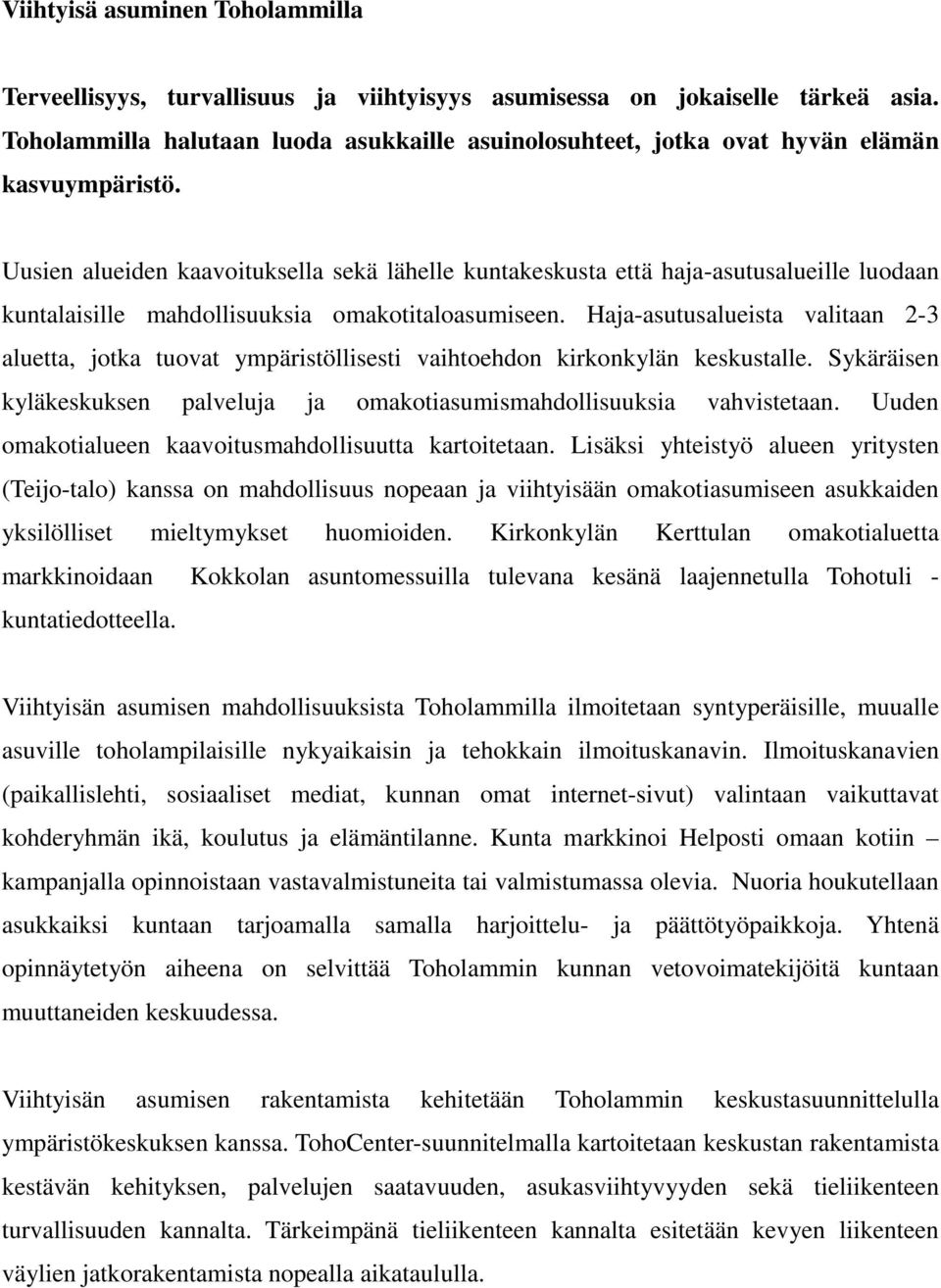 Viihtyisä asuminen Toholammilla

Terveellisyys, turvallisuus ja viihtyisyys asumisessa on jokaiselle tärkeä asia. Toholammilla halutaan luoda asukkaille asuinolosuhteet, jotka ovat hyvän elämän kasvuympäristö.

Uusien alueiden kaavoituksella sekä lähelle kuntakeskusta että haja-asutusalueille luodaan kuntalaisille mahdollisuuksia omakotitaloasumiseen. Haja-asutusalueista valitaan 2-3 aluetta, jotka tuovat ympäristöllisesti vaihtoehdon kirkonkylän keskustalle. Sykäräisen kyläkeskuksen palveluja ja omakotiasumismahdollisuuksia vahvistetaan. Uuden omakotialueen kaavoitusmahdollisuutta kartoitetaan. Lisäksi yhteistyö alueen yritysten (Teijo-talo) kanssa on mahdollisuus nopeaan ja viihtyisään omakotiasumiseen asukkaiden yksilölliset mieltymykset huomioiden. Kirkonkylän Kerttulan omakotialuetta markkinoidaan Kokkolan asuntomessuilla tulevana kesänä laajennetulla Tohotuli - kuntatiedotteella.

Viihtyisän asumisen mahdollisuuksista Toholammilla ilmoitetaan syntyperäisille, muualle asuville toholampilaisille nykyaikaisin ja tehokkain ilmoituskanavin. Ilmoituskanavien (paikallislehti, sosiaaliset mediat, kunnan omat internet-sivut) valintaan vaikuttavat kohderyhmän ikä, koulutus ja elämäntilanne. Kunta markkinoi Helposti omaan kotiin – kampanjalla opinnoistaan vastavalmistuneita tai valmistumassa olevia. Nuoria houkutellaan asukkaiksi kuntaan tarjoamalla samalla harjoittelu- ja päättötyöpaikkoja. Yhtenä opinnäytetyön aiheena on selvittää Toholammin kunnan vetovoimatekijöitä kuntaan muuttaneiden keskuudessa.

Viihtyisän asumisen rakentamista kehitetään Toholammin keskustasuunnittelulla ympäristökeskuksen kanssa. TohoCenter-suunnitelmalla kartoitetaan keskustan rakentamista kestävän kehityksen, palvelujen saatavuuden, asukasviihtyvyyden sekä tieliikenteen turvallisuuden kannalta. Tärkeimpänä tieliikenteen kannalta esitetään kevyen liikenteen väylien jatkorakentamista nopealla aikataululla.